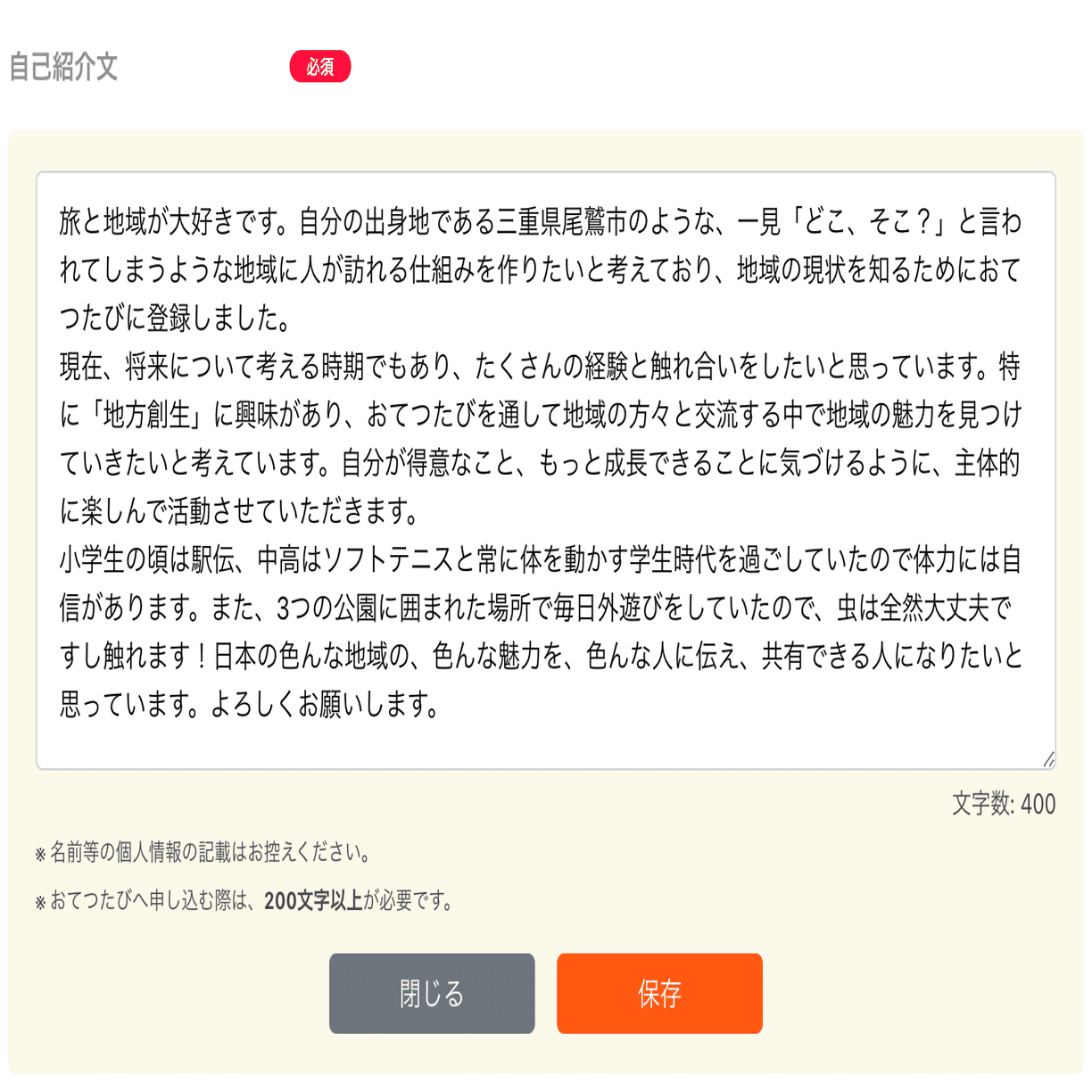 自己紹介文 必須

旅と地域が大好きです。自分の出身地である三重県尾鷲市のような、一見「どこ、そこ？」と言われてしまうような地域に人が訪れる仕組みを作りたいと考えており、地域の現状を知るためにおてつたびに登録しました。
現在、将来について考える時期でもあり、たくさんの経験と触れ合いをしたいと思っています。特に「地方創生」に興味があり、おてつたびを通して地域の方々と交流する中で地域の魅力を見つけていきたいと考えています。自分が得意なこと、もっと成長できることに気づけるように、主体的に楽しんで活動させていただきます。
小学生の頃は駅伝、中高はソフトテニスと常に体を動かす学生時代を過ごしていたので体力には自信があります。また、3つの公園に囲まれた場所で毎日外遊びをしていたので、虫は全然大丈夫ですし触れます！日本の色んな地域の、色んな魅力を、色んな人に伝え、共有できる人になりたいと思っています。よろしくお願いします。

文字数: 400

※名前等の個人情報の記載はお控えください。

※おてつたびへ申し込む際は、200文字以上が必要です。

閉じる

保存